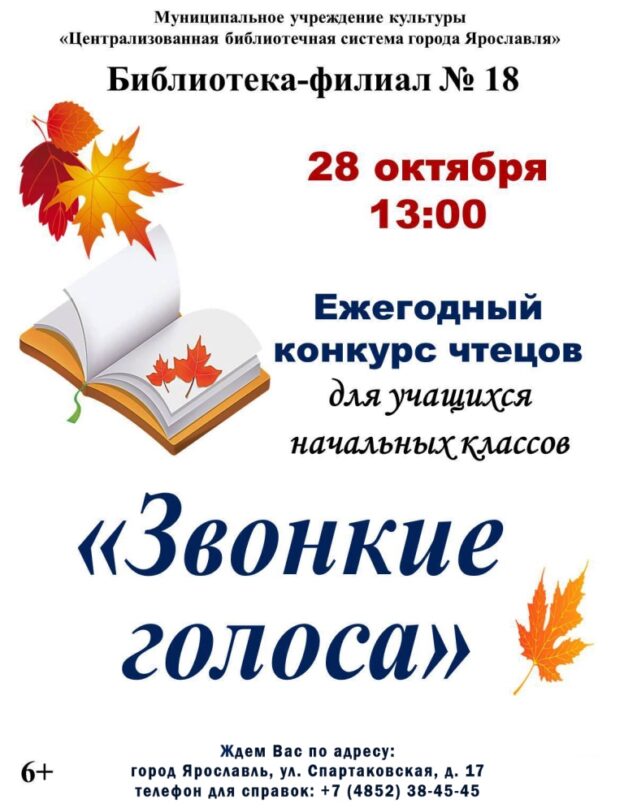 Муниципальное учреждение культуры
«Централизованная библиотечная система города Ярославля»

Библиотека-филиал № 18

28 октября
13:00

Ежегодный
конкурс чтецов
для учащихся
начальных классов

«Звонкие голоса»

6+

Ждем Вас по адресу:
город Ярославль, ул. Спартаковская, д. 17
телефон для справок: +7 (4852) 38-45-45